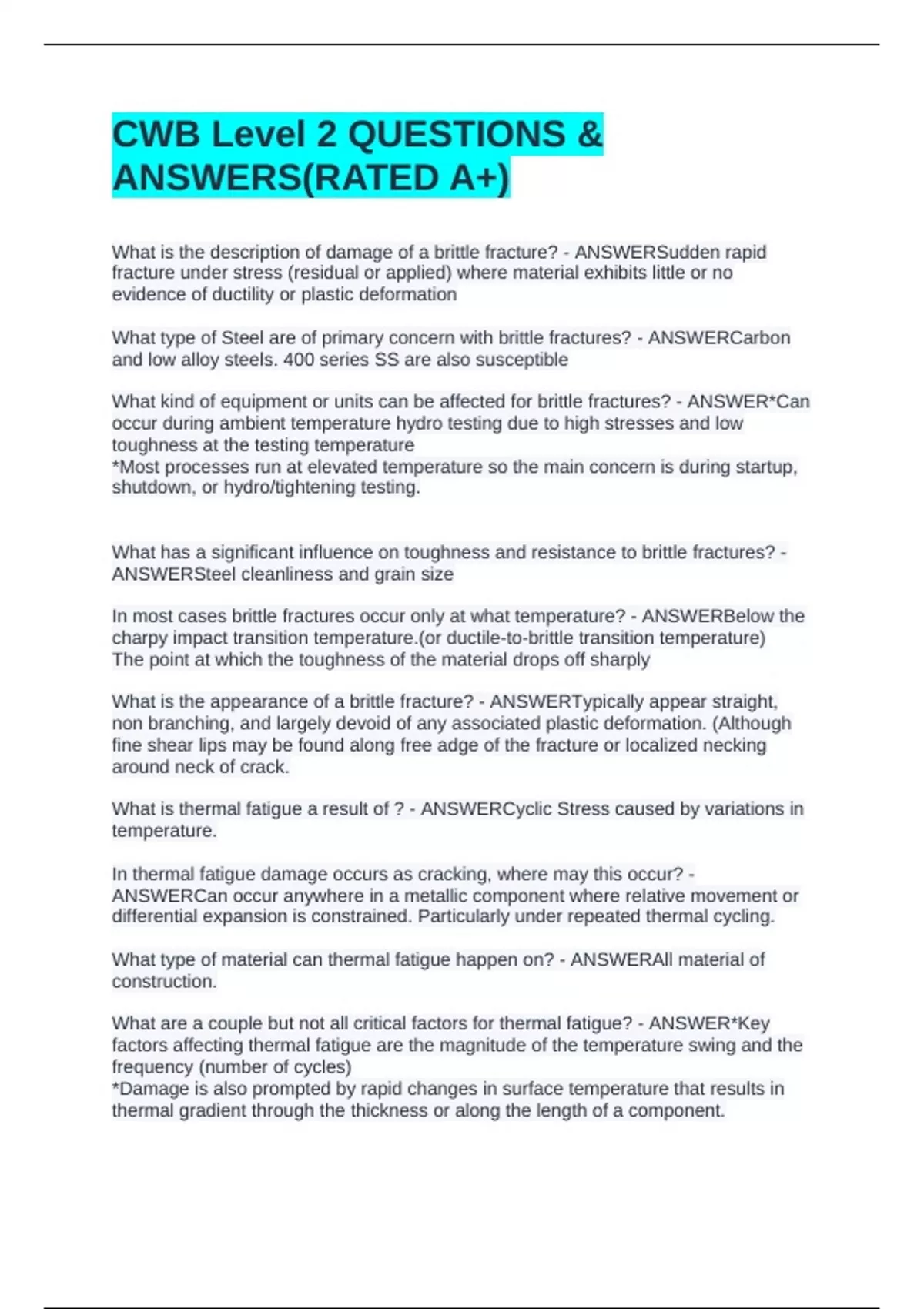 CWB Level 2 QUESTIONS & ANSWERS(RATED A+)

What is the description of damage of a brittle fracture? - ANSWERSudden rapid fracture under stress (residual or applied) where material exhibits little or no evidence of ductility or plastic deformation

What type of Steel are of primary concern with brittle fractures? - ANSWERCarbon and low alloy steels. 400 series SS are also susceptible

What kind of equipment or units can be affected for brittle fractures? - ANSWER*Can occur during ambient temperature hydro testing due to high stresses and low toughness at the testing temperature
*Most processes run at elevated temperature so the main concern is during startup, shutdown, or hydro/tightening testing.

What has a significant influence on toughness and resistance to brittle fractures? - ANSWERSteel cleanliness and grain size

In most cases brittle fractures occur only at what temperature? - ANSWERBelow the charpy impact transition temperature.(or ductile-to-brittle transition temperature)
The point at which the toughness of the material drops off sharply

What is the appearance of a brittle fracture? - ANSWERTypically appear straight, non branching, and largely devoid of any associated plastic deformation. (Although fine shear lips may be found along free adge of the fracture or localized necking around neck of crack.

What is thermal fatigue a result of ? - ANSWERCyclic Stress caused by variations in temperature.

In thermal fatigue damage occurs as cracking, where may this occur? - ANSWERCan occur anywhere in a metallic component where relative movement or differential expansion is constrained. Particularly under repeated thermal cycling.

What type of material can thermal fatigue happen on? - ANSWERAll material of construction.

What are a couple but not all critical factors for thermal fatigue? - ANSWER*Key factors affecting thermal fatigue are the magnitude of the temperature swing and the frequency (number of cycles)
*Damage is also prompted by rapid changes in surface temperature that results in thermal gradient through the thickness or along the length of a component.